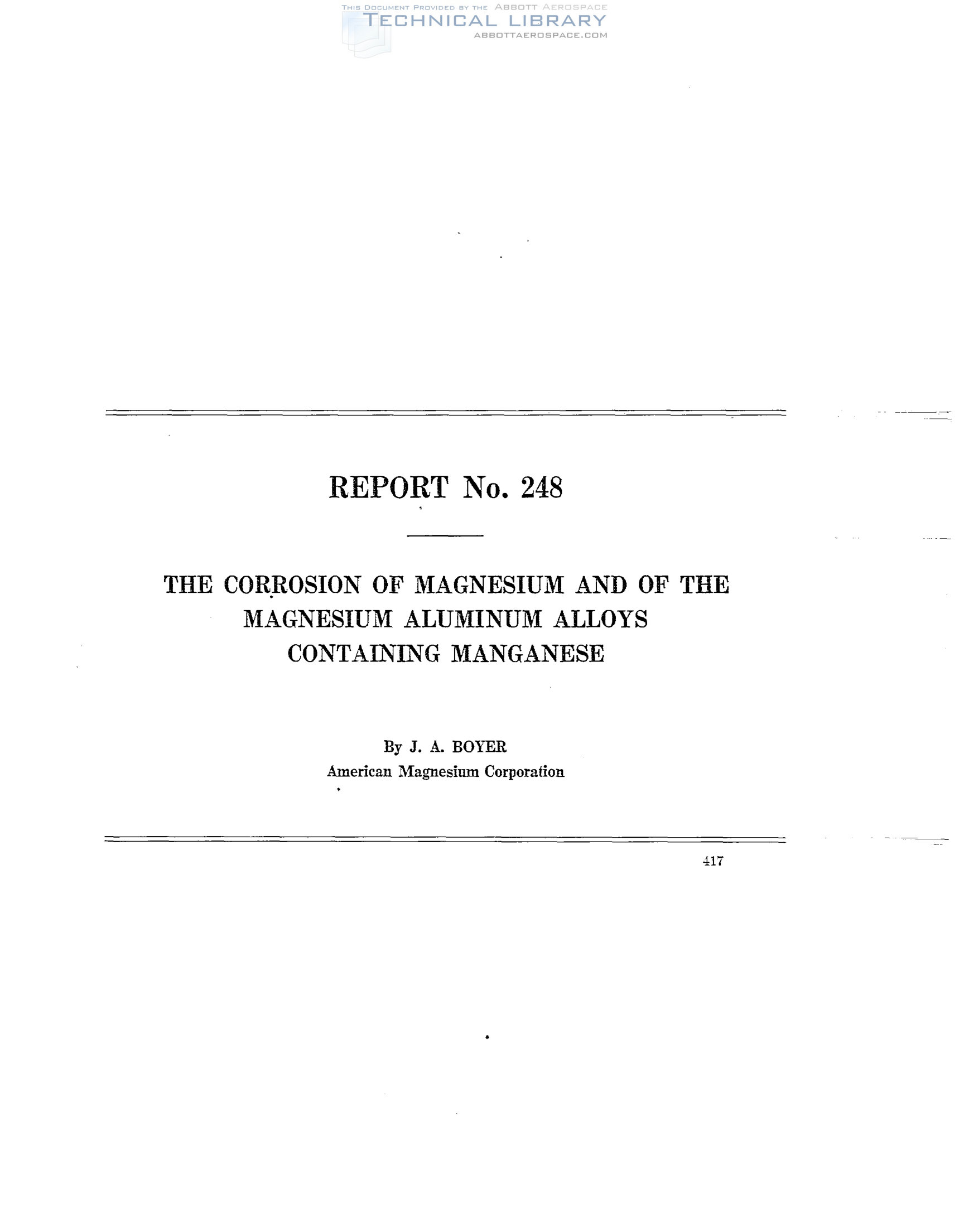 THIS DOCUMENT PROVIDED BY THE ABBOTT AEROSPACE
TECHNICAL LIBRARY
ABBOTTAEROSPACE.COM

REPORT No. 248

THE CORROSION OF MAGNESIUM AND OF THE MAGNESIUM ALUMINUM ALLOYS CONTAINING MANGANESE

By J. A. BOYER
American Magnesium Corporation

417